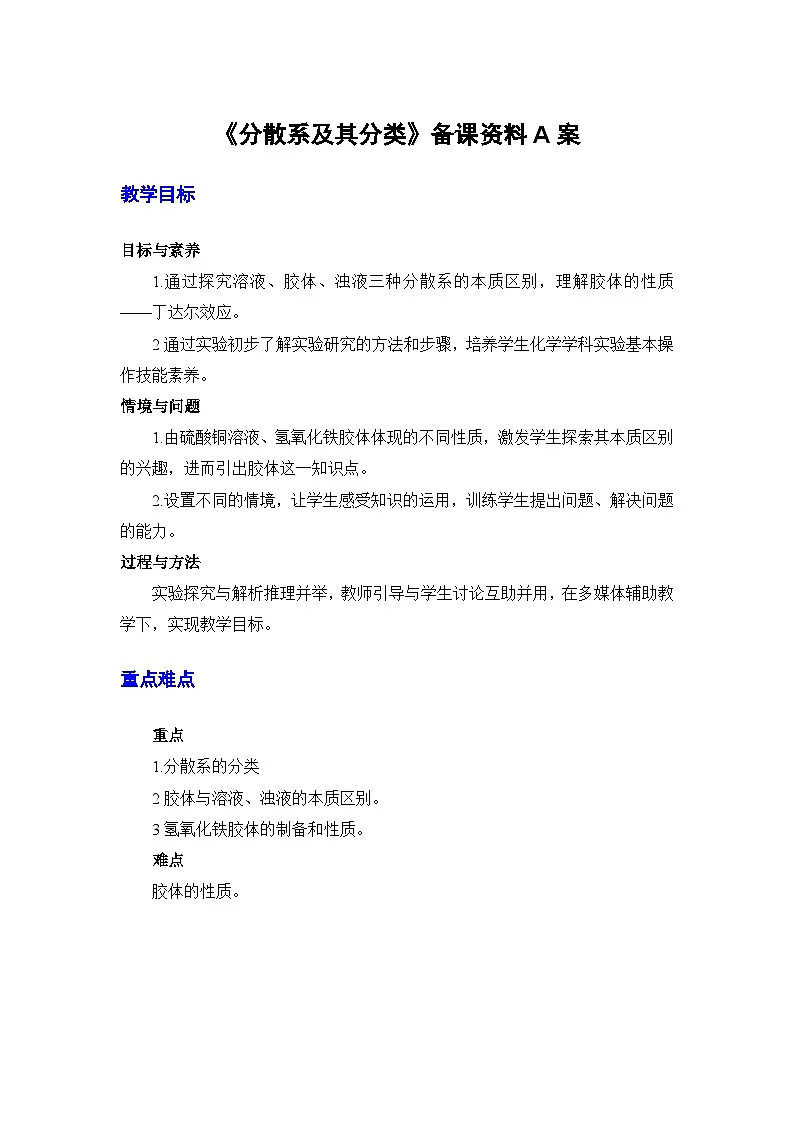 《分散系及其分类》备课资料 A 案

教学目标

目标与素养

1.通过探究溶液、胶体、浊液三种分散系的本质区别，理解胶体的性质——丁达尔效应。

2.通过实验初步了解实验研究的方法和步骤，培养学生化学学科实验基本操作技能素养。

情境与问题

1.由硫酸铜溶液、氢氧化铁胶体体现的不同性质，激发学生探索其本质区别的兴趣，进而引出胶体这一知识点。

2.设置不同的情境，让学生感受知识的运用，训练学生提出问题、解决问题的能力。

过程与方法

实验探究与解析推理并举，教师引导与学生讨论互助并用，在多媒体辅助教学下，实现教学目标。

重点难点

重点

1.分散系的分类

2.胶体与溶液、浊液的本质区别。

3.氢氧化铁胶体的制备和性质。

难点

胶体的性质。